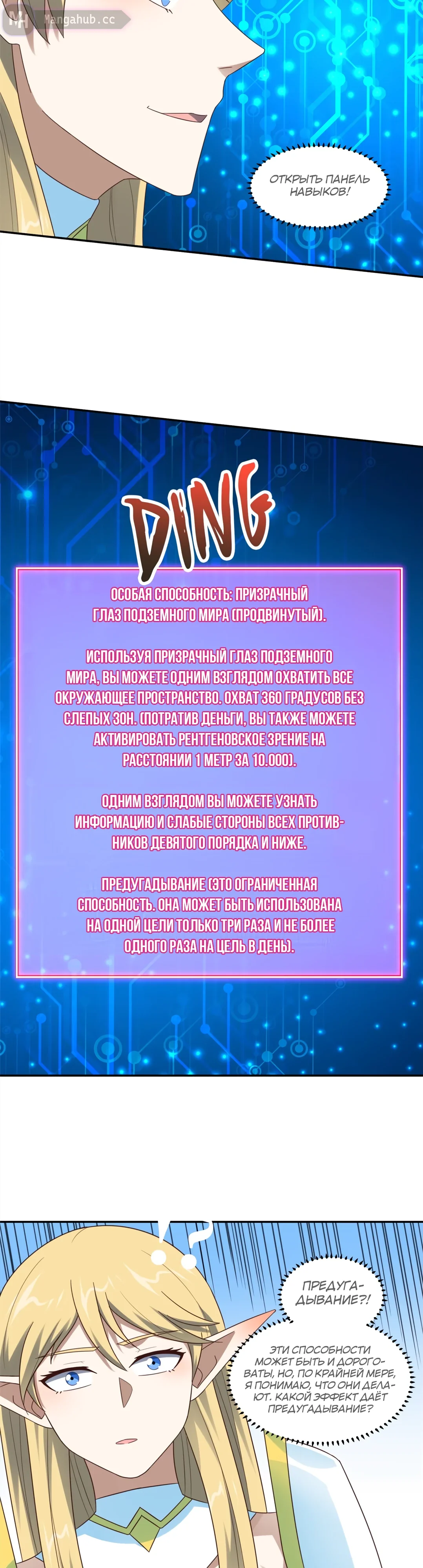 ОТКРЫТЬ ПАНЕЛЬ НАВЫКОВ!

DING

ОСОБАЯ СПОСОБНОСТЬ: ПРИЗРАЧНЫЙ ГЛАЗ ПОДЗЕМНОГО МИРА (ПРОДВИНУТЫЙ).

ИСПОЛЬЗУЯ ПРИЗРАЧНЫЙ ГЛАЗ ПОДЗЕМНОГО МИРА, ВЫ МОЖЕТЕ ОДНИМ ВЗГЛЯДОМ ОХВАТИТЬ ВСЕ ОКРУЖАЮЩЕЕ ПРОСТРАНСТВО. ОХВАТ 360 ГРАДУСОВ БЕЗ СЛЕПЫХ ЗОН. (ПОТРАТИВ ДЕНЬГИ, ВЫ ТАКЖЕ МОЖЕТЕ АКТИВИРОВАТЬ РЕНТГЕНОВСКОЕ ЗРЕНИЕ НА РАССТОЯНИИ 1 МЕТР ЗА 10.000).

ОДНИМ ВЗГЛЯДОМ ВЫ МОЖЕТЕ УЗНАТЬ ИНФОРМАЦИЮ И СЛАБЫЕ СТОРОНЫ ВСЕХ ПРОТИВНИКОВ ДЕВЯТОГО ПОРЯДКА И НИЖЕ.

ПРЕДУГАДЫВАНИЕ (ЭТО ОГРАНИЧЕННАЯ СПОСОБНОСТЬ. ОНА МОЖЕТ БЫТЬ ИСПОЛЬЗОВАНА НА ОДНОЙ ЦЕЛИ ТОЛЬКО ТРИ РАЗА И НЕ БОЛЕЕ ОДНОГО РАЗА НА ЦЕЛЬ В ДЕНЬ).

ПРЕДУГАДЫВАНИЕ?!

ЭТИ СПОСОБНОСТИ МОЖЕТ БЫТЬ И ДОРОГОВАТЫ, НО, ПО КРАЙНЕЙ МЕРЕ, Я ПОНИМАЮ, ЧТО ОНИ ДЕЛАЮТ. КАКОЙ ЭФФЕКТ ДАЁТ ПРЕДУГАДЫВАНИЕ?

Mangahub.cc